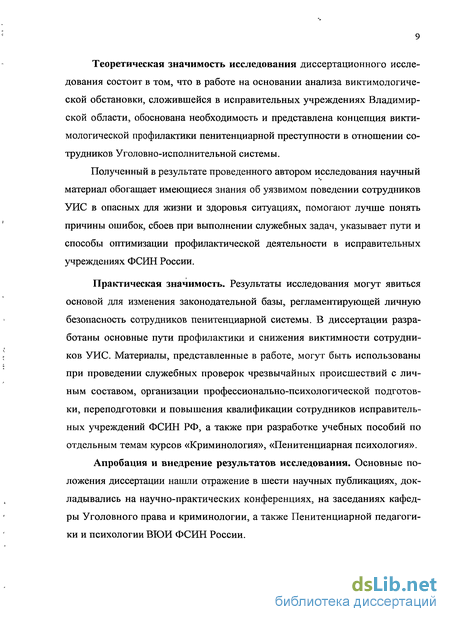 9

Теоретическая значимость исследования диссертационного исследования состоит в том, что в работе на основании анализа виктимологической обстановки, сложившейся в исправительных учреждениях Владимирской области, обоснована необходимость и представлена концепция виктимологической профилактики пенитенциарной преступности в отношении сотрудников Уголовно-исполнительной системы.

Полученный в результате проведенного автором исследования научный материал обогащает имеющиеся знания об уязвимом поведении сотрудников УИС в опасных для жизни и здоровья ситуациях, помогают лучше понять причины ошибок, сбоев при выполнении служебных задач, указывает пути и способы оптимизации профилактической деятельности в исправительных учреждениях ФСИН России.

Практическая значимость. Результаты исследования могут явиться основой для изменения законодательной базы, регламентирующей личную безопасность сотрудников пенитенциарной системы. В диссертации разработаны основные пути профилактики и снижения виктимности сотрудников УИС. Материалы, представленные в работе, могут быть использованы при проведении служебных проверок чрезвычайных происшествий с личным составом, организации профессионально-психологической подготовки, переподготовки и повышения квалификации сотрудников исправительных учреждений ФСИН РФ, а также при разработке учебных пособий по отдельным темам курсов «Криминология», «Пенитенциарная психология».

Апробация и внедрение результатов исследования. Основные положения диссертации нашли отражение в шести научных публикациях, докладывались на научно-практических конференциях, на заседаниях кафедры Уголовного права и криминологии, а также Пенитенциарной педагогики и психологии ВЮИ ФСИН России.

dsLib.net
библиотека диссертаций